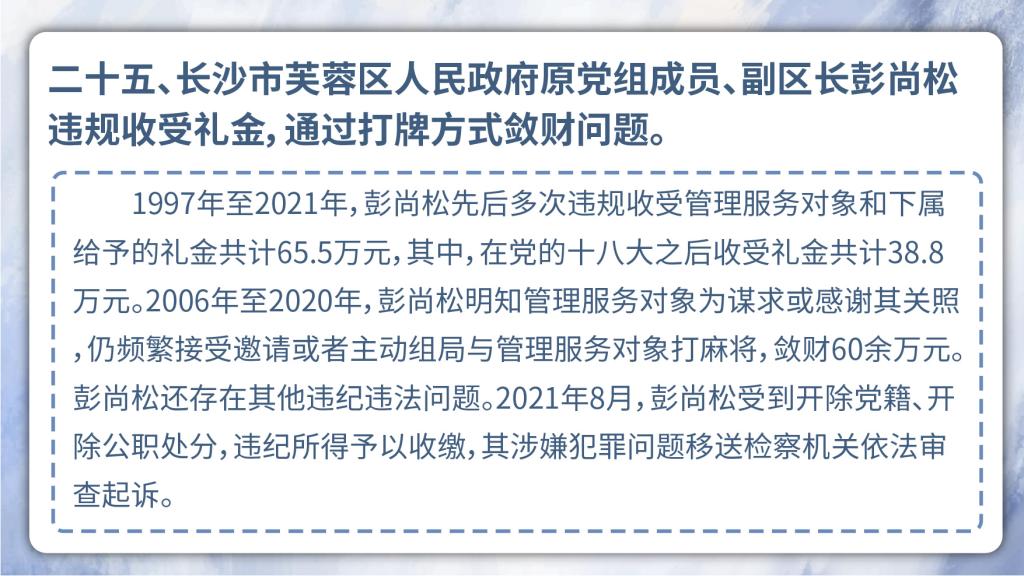 二十五、长沙市芙蓉区人民政府原党组成员、副区长彭尚松违规收受礼金，通过打牌方式敛财问题。

1997年至2021年，彭尚松先后多次违规收受管理服务对象和下属给予的礼金共计65.5万元，其中，在党的十八大之后收受礼金共计38.8万元。2006年至2020年，彭尚松明知管理服务对象为谋求或感谢其关照，仍频繁接受邀请或者主动组局与管理服务对象打麻将，敛财60余万元。彭尚松还存在其他违纪违法问题。2021年8月，彭尚松受到开除党籍、开除公职处分，违纪所得予以收缴，其涉嫌犯罪问题移送检察机关依法审查起诉。